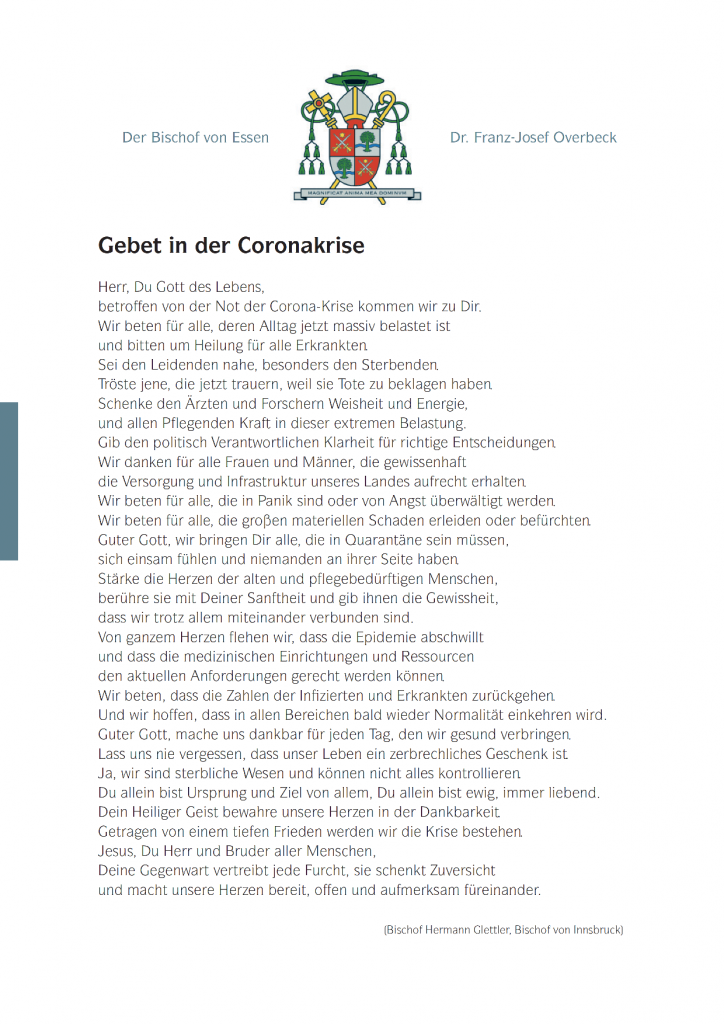 Der Bischof von Essen

MAGNIFICAT ANIMA MEA DOMINUM

Dr. Franz-Josef Overbeck

Gebet in der Coronakrise

Herr, Du Gott des Lebens,
betroffen von der Not der Corona-Krise kommen wir zu Dir.
Wir beten für alle, deren Alltag jetzt massiv belastet ist
und bitten um Heilung für alle Erkrankten.
Sei den Leidenden nahe, besonders den Sterbenden.
Tröste jene, die jetzt trauern, weil sie Tote zu beklagen haben.
Schenke den Ärzten und Forschern Weisheit und Energie,
und allen Pflegenden Kraft in dieser extremen Belastung.
Gib den politisch Verantwortlichen Klarheit für richtige Entscheidungen.
Wir danken für alle Frauen und Männer, die gewissenhaft
die Versorgung und Infrastruktur unseres Landes aufrecht erhalten.
Wir beten für alle, die in Panik sind oder von Angst überwältigt werden.
Wir beten für alle, die großen materiellen Schaden erleiden oder befürchten.
Guter Gott, wir bringen Dir alle, die in Quarantäne sein müssen,
sich einsam fühlen und niemanden an ihrer Seite haben.
Stärke die Herzen der alten und pflegebedürftigen Menschen,
berühre sie mit Deiner Sanftheit und gib ihnen die Gewissheit,
dass wir trotz allem miteinander verbunden sind.
Von ganzem Herzen flehen wir, dass die Epidemie abschwillt
und dass die medizinischen Einrichtungen und Ressourcen
den aktuellen Anforderungen gerecht werden können.
Wir beten, dass die Zahlen der Infizierten und Erkrankten zurückgehen.
Und wir hoffen, dass in allen Bereichen bald wieder Normalität einkehren wird.
Guter Gott, mache uns dankbar für jeden Tag, den wir gesund verbringen.
Lass uns nie vergessen, dass unser Leben ein zerbrechliches Geschenk ist.
Ja, wir sind sterbliche Wesen und können nicht alles kontrollieren.
Du allein bist Ursprung und Ziel von allem, Du allein bist ewig, immer liebend.
Dein Heiliger Geist bewahre unsere Herzen in der Dankbarkeit.
Getragen von einem tiefen Frieden werden wir die Krise bestehen.
Jesus, Du Herr und Bruder aller Menschen,
Deine Gegenwart vertreibt jede Furcht, sie schenkt Zuversicht
und macht unsere Herzen bereit, offen und aufmerksam füreinander.

(Bischof Hermann Glettler, Bischof von Innsbruck)